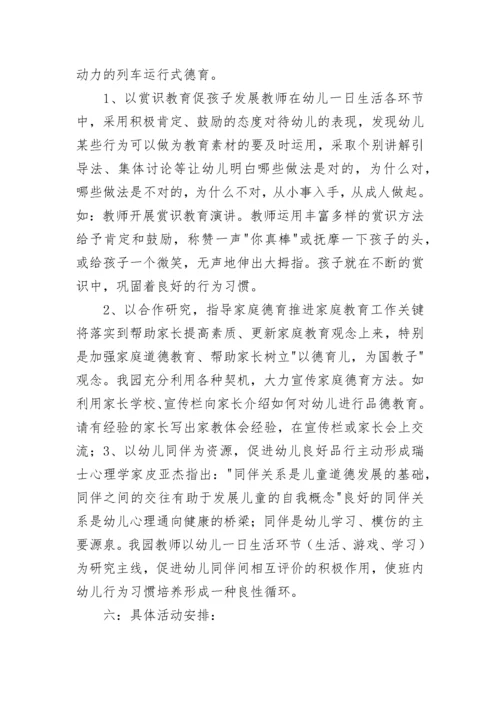 动力的列车运行式德育。

1、以赏识教育促孩子发展教师在幼儿一日生活各环节中，采用积极肯定、鼓励的态度对待幼儿的表现，发现幼儿某些行为可以做为教育素材的要及时运用，采取个别讲解引导法、集体讨论等让幼儿明白哪些做法是对的，为什么对，哪些做法是不对的，为什么不对，从小事入手，从成人做起。如：教师开展赏识教育演讲。教师运用丰富多样的赏识方法给予肯定和鼓励，称赞一声"你真棒"或抚摩一下孩子的头，或给孩子一个微笑，无声地伸出大拇指。孩子就在不断的赏识中，巩固着良好的行为习惯。

2、以合作研究，指导家庭德育推进家庭教育工作关键将落实到帮助家长提高素质、更新家庭教育观念上来，特别是加强家庭道德教育、帮助家长树立"以德育儿，为国教子"观念。我园充分利用各种契机，大力宣传家庭德育方法。如利用家长学校、宣传栏向家长介绍如何对幼儿进行品德教育。请有经验的家长写出家教体会经验，在宣传栏或家长会上交流；3、以幼儿同伴为资源，促进幼儿良好品行主动形成瑞士心理学家皮亚杰指出："同伴关系是儿童道德发展的基础，同伴之间的交往有助于发展儿童的自我概念"良好的同伴关系是幼儿心理通向健康的桥梁；同伴是幼儿学习、模仿的主要源泉。我园教师以幼儿一日生活环节（生活、游戏、学习）为研究主线，促进幼儿同伴间相互评价的积极作用，使班内幼儿行为习惯培养形成一种良性循环。

六：具体活动安排：